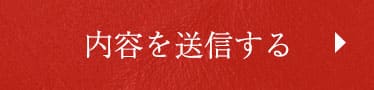 内容を送信する